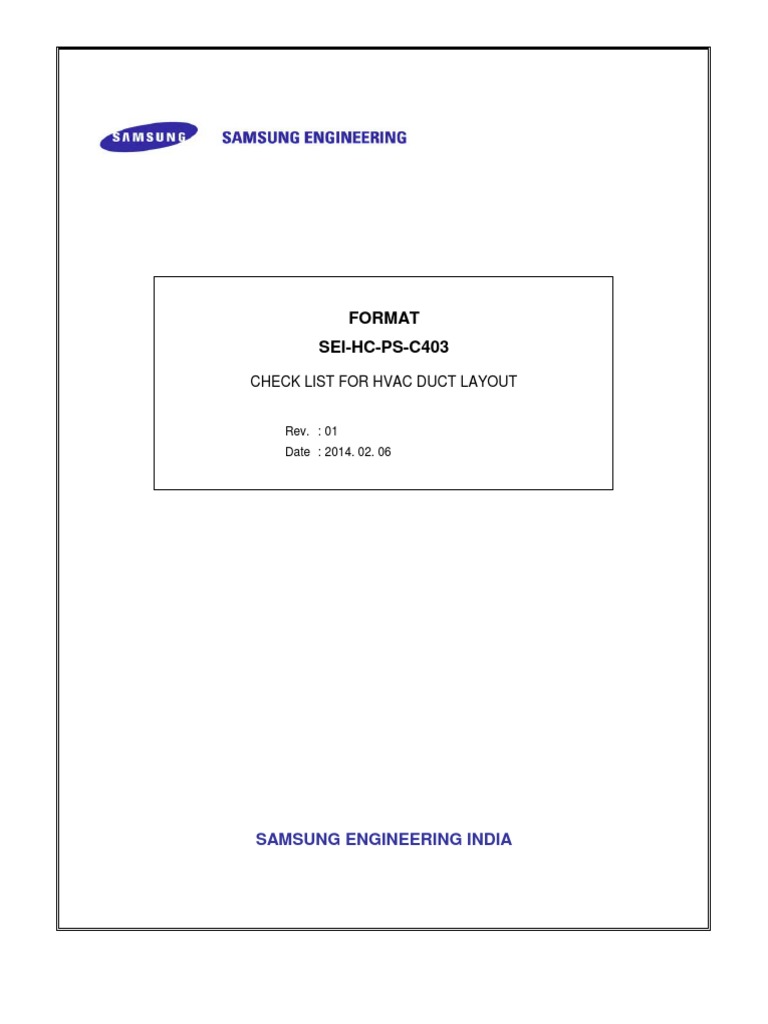 SAMSUNG

SAMSUNG ENGINEERING

FORMAT

SEI-HC-PS-C403

CHECK LIST FOR HVAC DUCT LAYOUT

Rev. : 01
Date : 2014. 02. 06

SAMSUNG ENGINEERING INDIA